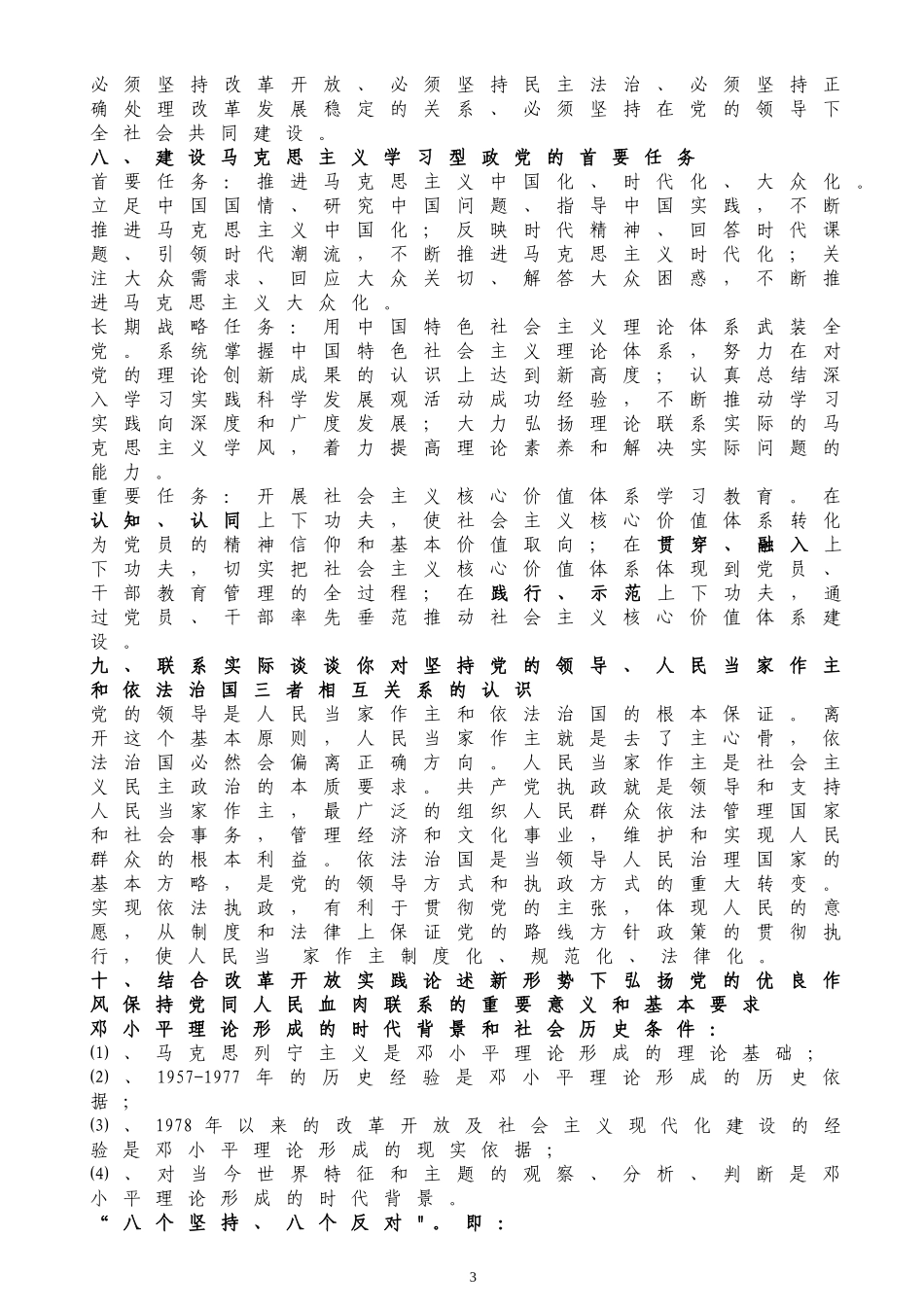 必须坚持改革开放、必须坚持民主法治、必须坚持正确处理改革发展稳定的关系、必须坚持在党的领导下全社会共同建设。
八、建设马克思主义学习型政党的首要任务
首要任务：推进马克思主义中国化、时代化、大众化。立足中国国情、研究中国问题、指导中国实践，不断推进马克思主义中国化；反映时代精神、回答时代课题、引领时代潮流，不断推进马克思主义时代化；关注大众需求、回应大众关切、解答大众困惑，不断推进马克思主义大众化。
长期战略任务：用中国特色社会主义理论体系武装全党。系统掌握中国特色社会主义理论体系，努力在对党的理论创新成果的认识上达到新高度；认真总结深入学习实践科学发展观活动成功经验，不断推动学习实践向深度和广度发展；大力弘扬理论联系实际的马克思主义学风，着力提高理论素养和解决实际问题的能力。
重要任务：开展社会主义核心价值体系学习教育。在认知、认同上下功夫，使社会主义核心价值体系转化为党员的精神信仰和基本价值取向；在贯穿、融入上下功夫，切实把社会主义核心价值体系体现到党员、干部教育管理的全过程；在践行、示范上下功夫，通过党员、干部率先垂范推动社会主义核心价值体系建设。
九、联系实际谈谈你对坚持党的领导、人民当家作主和依法治国三者相互关系的认识
党的领导是人民当家作主和依法治国的根本保证。离开这个基本原则，人民当家作主就是去了主心骨，依法治国必然会偏离正确方向。人民当家作主是社会主义民主政治的本质要求。共产党执政就是领导和支持人民当家作主，最广泛的组织人民群众依法管理国家和社会事务，管理经济和文化事业，维护和实现人民群众的根本利益。依法治国是当领导人民治理国家的基本方略，是党的领导方式和执政方式的重大转变。实现依法执政，有利于贯彻党的主张，体现人民的意愿，从制度和法律上保证党的路线方针政策的贯彻执行，使人民当 家作主制度化、规范化、法律化。
十、结合改革开放实践论述新形势下弘扬党的优良作风保持党同人民血肉联系的重要意义和基本要求
邓小平理论形成的时代背景和社会历史条件：
(1)、马克思列宁主义是邓小平理论形成的理论基础；
(2)、1957-1977年的历史经验是邓小平理论形成的历史依据；
(3)、1978年以来的改革开放及社会主义现代化建设的经验是邓小平理论形成的现实依据；
(4)、对当今世界特征和主题的观察、分析、判断是邓小平理论形成的时代背景。
“八个坚持、八个反对"。即：
3